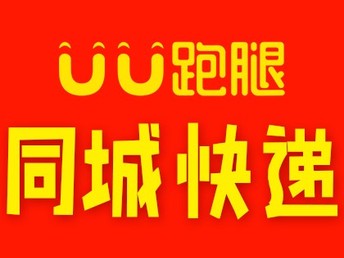 UU跑腿

同城快递